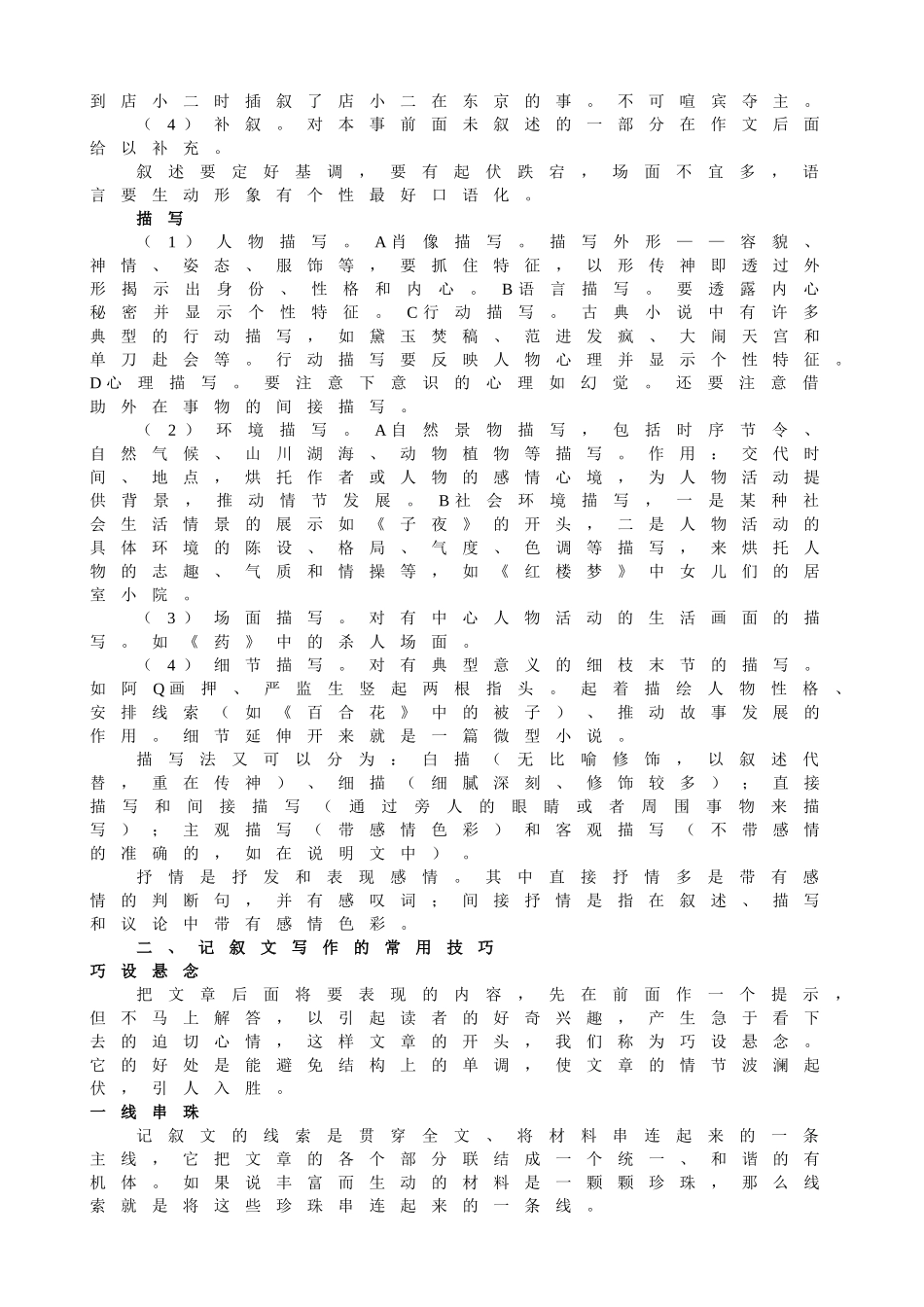 到店小二时插叙了店小二在东京的事。不可喧宾夺主。

（4）补叙。对本事前面未叙述的一部分在作文后面给以补充。

叙述要定好基调，要有起伏跌宕，场面不宜多，语言要生动形象有个性最好口语化。

描写

（1）人物描写。A肖像描写。描写外形——容貌、神情、姿态、服饰等，要抓住特征，以形传神即透过外形揭示出身份、性格和内心。B语言描写。要透露内心秘密并显示个性特征。C行动描写。古典小说中有许多典型的行动描写，如黛玉焚稿、范进发疯、大闹天宫和单刀赴会等。行动描写要反映人物心理并显示个性特征。D心理描写。要注意下意识的心理如幻觉。还要注意借助外在事物的间接描写。

（2）环境描写。A自然景物描写，包括时序节令、自然气候、山川湖海、动物植物等描写。作用：交代时间、地点，烘托作者或人物的感情心境，为人物活动提供背景，推动情节发展。B社会环境描写，一是某种社会生活情景的展示如《子夜》的开头，二是人物活动的具体环境的陈设、格局、气度、色调等描写，来烘托人物的志趣、气质和情操等，如《红楼梦》中女儿们的居室小院。

（3）场面描写。对有中心人物活动的生活画面的描写。如《药》中的杀人场面。

（4）细节描写。对有典型意义的细枝末节的描写。如阿Q画押、严监生竖起两根指头。起着描绘人物性格、安排线索（如《百合花》中的被子）、推动故事发展的作用。细节延伸开来就是一篇微型小说。

描写法又可以分为：白描（无比喻修饰，以叙述代替，重在传神）、细描（细腻深刻、修饰较多）；直接描写和间接描写（通过旁人的眼睛或者周围事物来描写）；主观描写（带感情色彩）和客观描写（不带感情的准确的，如在说明文中）。

抒情是抒发和表现感情。其中直接抒情多是带有感情的判断句，并有感叹词；间接抒情是指在叙述、描写和议论中带有感情色彩。

二、记叙文写作的常用技巧

巧设悬念

把文章后面将要表现的内容，先在前面作一个提示，但不马上解答，以引起读者的好奇兴趣，产生急于看下去的迫切心情，这样文章的开头，我们称为巧设悬念。它的好处是能避免结构上的单调，使文章的情节波澜起伏，引人入胜。

一线串珠

记叙文的线索是贯穿全文、将材料串连起来的一条主线，它把文章的各个部分联结成一个统一、和谐的有机体。如果说丰富而生动的材料是一颗颗珍珠，那么线索就是将这些珍珠串连起来的一条线。